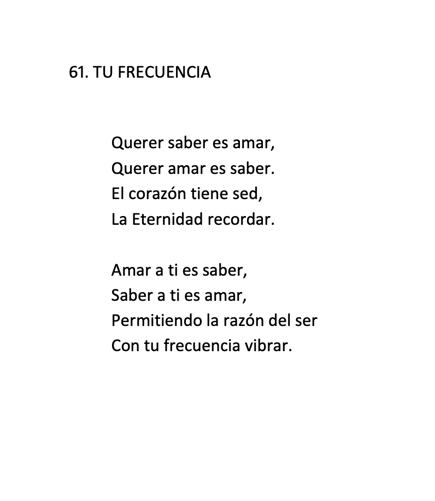 61. TU FRECUENCIA

Querer saber es amar,
Querer amar es saber.
El corazón tiene sed,
La Eternidad recordar.

Amar a ti es saber,
Saber a ti es amar,
Permitiendo la razón del ser
Con tu frecuencia vibrar.